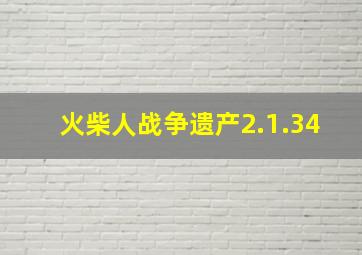 火柴人战争遗产2.1.34